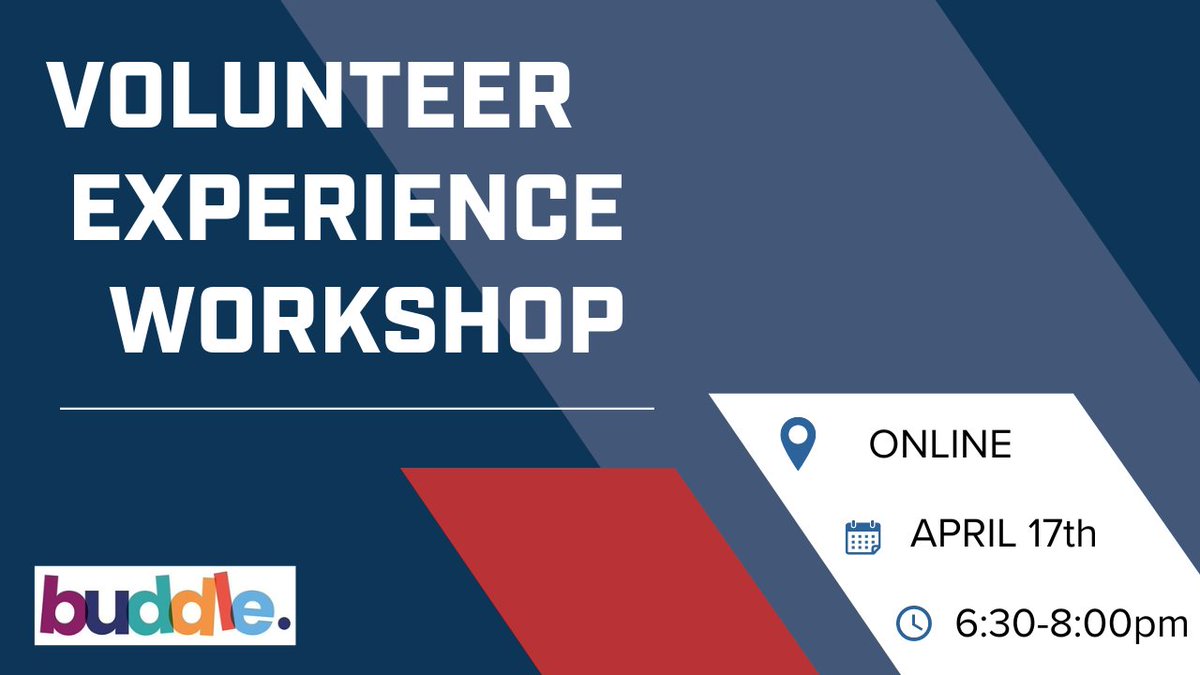 VOLUNTEER EXPERIENCE WORKSHOP

ONLINE

APRIL 17th

6:30-8:00pm

buddle.